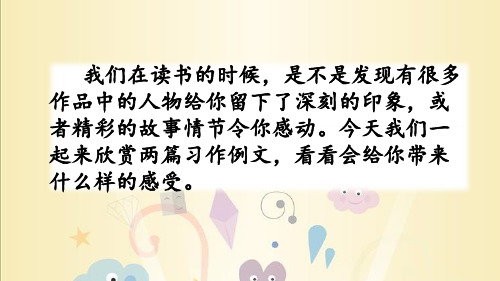 我们在读书的时候，是不是发现有很多作品中的人物给你留下了深刻的印象，或者精彩的故事情节令你感动。今天我们一起来欣赏两篇习作例文，看看会给你带来什么样的感受。